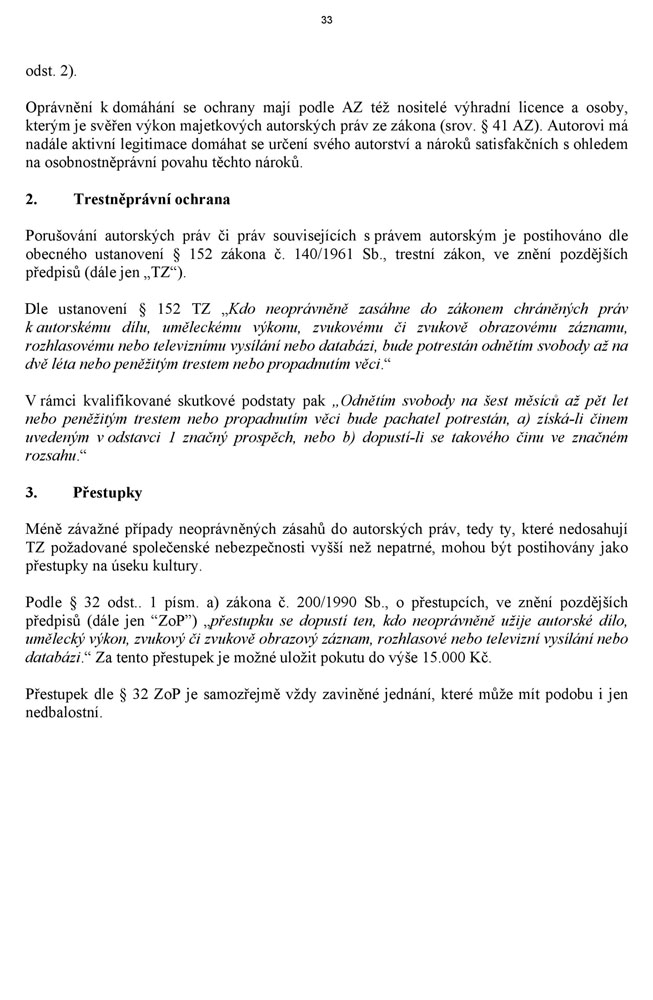 33

odst. 2).

Oprávnění k domáhání se ochrany mají podle AZ též nositelé výhradní licence a osoby, kterým je svěřen výkon majetkových autorských práv ze zákona (srov. § 41 AZ). Autorovi má nadále aktivní legitimace domáhat se určení svého autorství a nároků satisfakčních s ohledem na osobnostněprávní povahu těchto nároků.

2. Trestněprávní ochrana

Porušování autorských práv či práv souvisejících s právem autorským je postihováno dle obecného ustanovení § 152 zákona č. 140/1961 Sb., trestní zákon, ve znění pozdějších předpisů (dále jen „TZ“).

Dle ustanovení § 152 TZ „Kdo neoprávněně zasáhne do zákonem chráněných práv k autorskému dílu, uměleckému výkonu, zvukovému či zvukově obrazovému záznamu, rozhlasovému nebo televiznímu vysílání nebo databázi, bude potrestán odnětím svobody až na dvě léta nebo peněžitým trestem nebo propadnutím věci.“

V rámci kvalifikované skutkové podstaty pak „Odnětím svobody na šest měsíců až pět let nebo peněžitým trestem nebo propadnutím věci bude pachatel potrestán, a) získá-li činem uvedeným v odstavci 1 značný prospěch, nebo b) dopustí-li se takového činu ve značném rozsahu.“

3. Přestupky

Méně závažné případy neoprávněných zásahů do autorských práv, tedy ty, které nedosahují TZ požadované společenské nebezpečnosti vyšší než nepatrné, mohou být postihovány jako přestupky na úseku kultury.

Podle § 32 odst.. 1 písm. a) zákona č. 200/1990 Sb., o přestupcích, ve znění pozdějších předpisů (dále jen “ZoP”) „přestupku se dopustí ten, kdo neoprávněně užije autorské dílo, umělecký výkon, zvukový či zvukově obrazový záznam, rozhlasové nebo televizní vysílání nebo databázi.“ Za tento přestupek je možné uložit pokutu do výše 15.000 Kč.

Přestupek dle § 32 ZoP je samozřejmě vždy zaviněné jednání, které může mít podobu i jen nedbalostní.